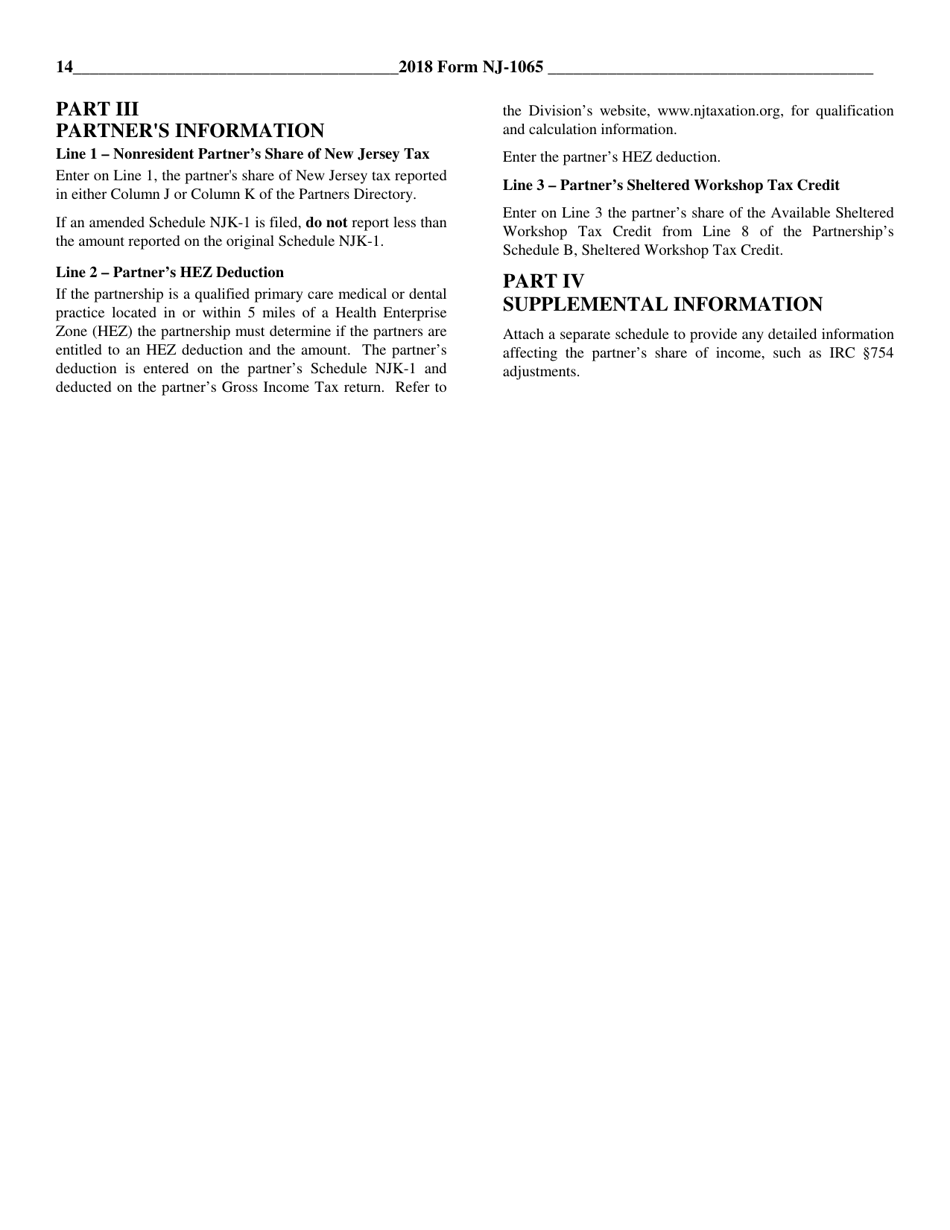 14 2018 Form NJ-1065

PART III
PARTNER'S INFORMATION

Line 1 – Nonresident Partner's Share of New Jersey Tax

Enter on Line 1, the partner's share of New Jersey tax reported in either Column J or Column K of the Partners Directory.

If an amended Schedule NJK-1 is filed, do not report less than the amount reported on the original Schedule NJK-1.

Line 2 – Partner's HEZ Deduction

If the partnership is a qualified primary care medical or dental practice located in or within 5 miles of a Health Enterprise Zone (HEZ) the partnership must determine if the partners are entitled to an HEZ deduction and the amount. The partner's deduction is entered on the partner's Schedule NJK-1 and deducted on the partner's Gross Income Tax return. Refer to the Division's website, www.njtaxation.org, for qualification and calculation information.

Enter the partner's HEZ deduction.

Line 3 – Partner's Sheltered Workshop Tax Credit

Enter on Line 3 the partner's share of the Available Sheltered Workshop Tax Credit from Line 8 of the Partnership's Schedule B, Sheltered Workshop Tax Credit.

PART IV
SUPPLEMENTAL INFORMATION

Attach a separate schedule to provide any detailed information affecting the partner's share of income, such as IRC §754 adjustments.